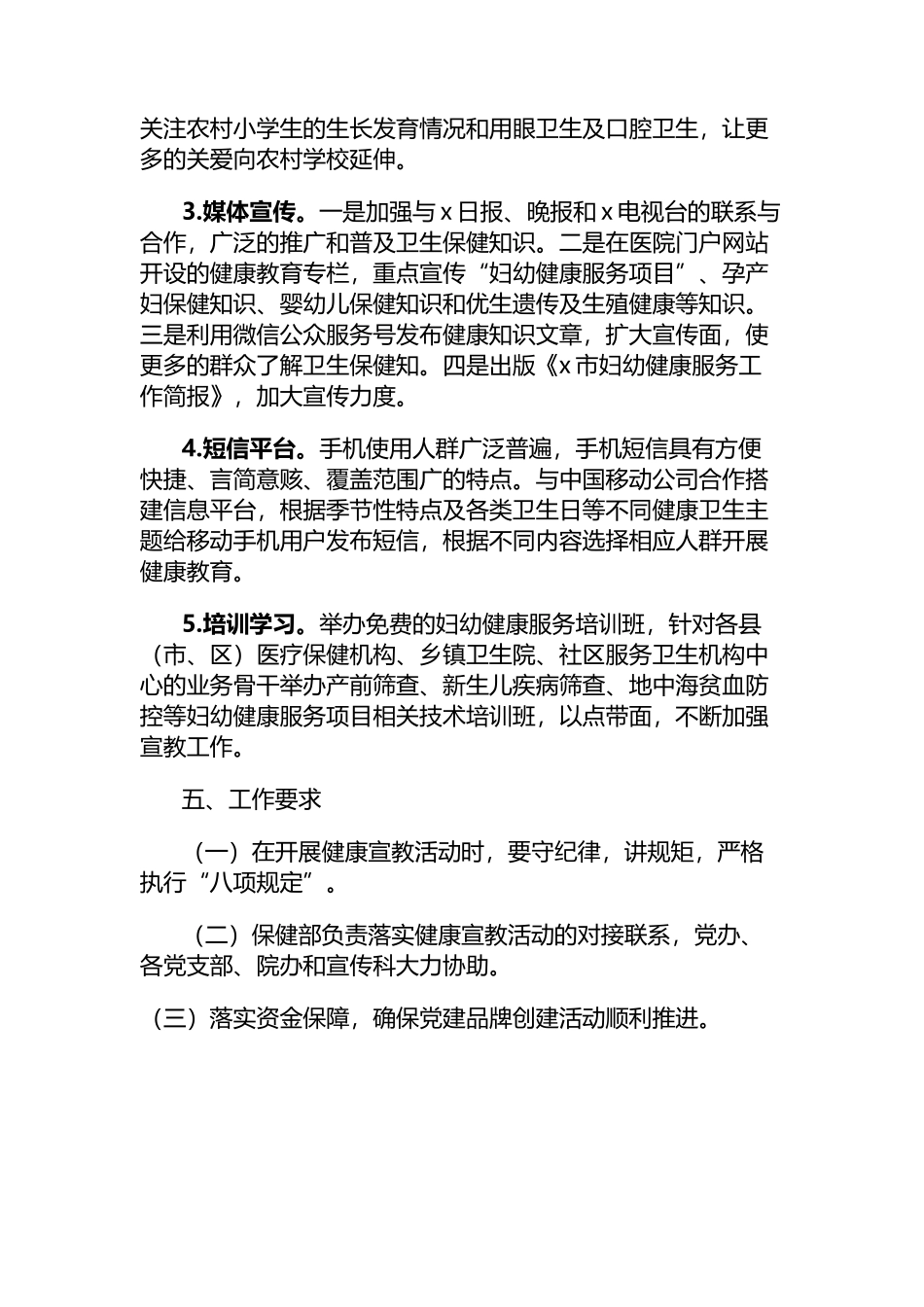 关注农村小学生的生长发育情况和用眼卫生及口腔卫生，让更多的关爱向农村学校延伸。

3.媒体宣传。一是加强与 x 日报、晚报和 x 电视台的联系与合作，广泛的推广和普及卫生保健知识。二是在医院门户网站开设的健康教育专栏，重点宣传“妇幼健康服务项目”、孕产妇保健知识、婴幼儿保健知识和优生遗传及生殖健康等知识。三是利用微信公众服务号发布健康知识文章，扩大宣传面，使更多的群众了解卫生保健知。四是出版《x 市妇幼健康服务工作简报》，加大宣传力度。

4.短信平台。手机使用人群广泛普遍，手机短信具有方便快捷、言简意赅、覆盖范围广的特点。与中国移动公司合作搭建信息平台，根据季节性特点及各类卫生日等不同健康卫生主题给移动手机用户发布短信，根据不同内容选择相应人群开展健康教育。

5.培训学习。举办免费的妇幼健康服务培训班，针对各县（市、区）医疗保健机构、乡镇卫生院、社区服务卫生机构中心的业务骨干举办产前筛查、新生儿疾病筛查、地中海贫血防控等妇幼健康服务项目相关技术培训班，以点带面，不断加强宣教工作。

五、工作要求

（一）在开展健康宣教活动时，要守纪律，讲规矩，严格执行“八项规定”。

（二）保健部负责落实健康宣教活动的对接联系，党办、各党支部、院办和宣传科大力协助。

（三）落实资金保障，确保党建品牌创建活动顺利推进。